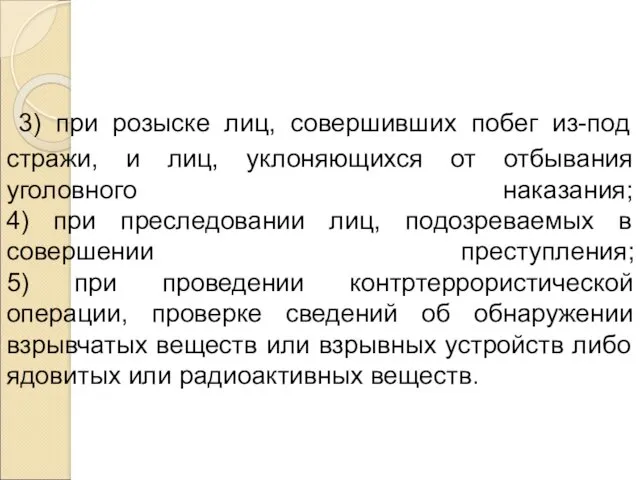 3) при розыске лиц, совершивших побег из-под стражи, и лиц, уклоняющихся от отбывания уголовного наказания;
4) при преследовании лиц, подозреваемых в совершении преступления;
5) при проведении контртеррористической операции, проверке сведений об обнаружении взрывчатых веществ или взрывных устройств либо ядовитых или радиоактивных веществ.